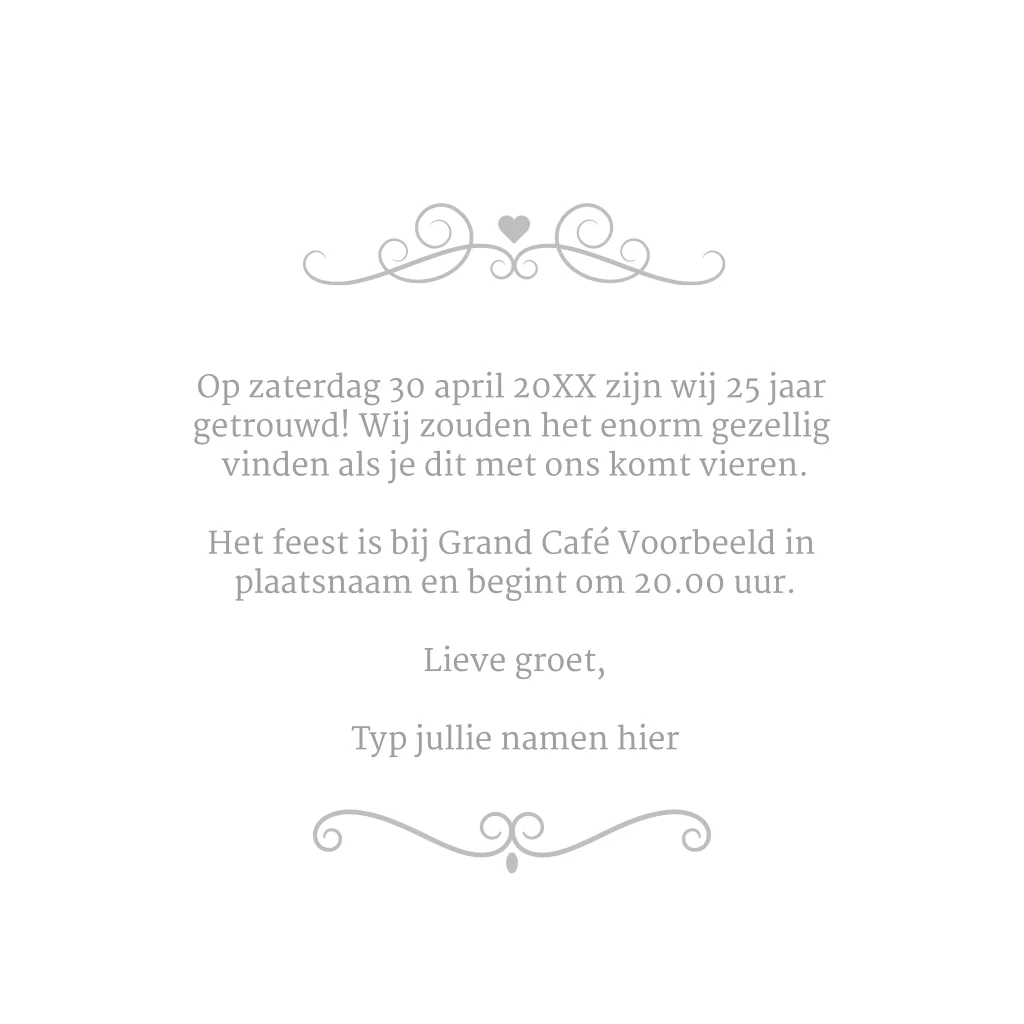 Op zaterdag 30 april 20XX zijn wij 25 jaar getrouwd! Wij zouden het enorm gezellig vinden als je dit met ons komt vieren.

Het feest is bij Grand Café Voorbeeld in plaatsnaam en begint om 20.00 uur.

Lieve groet,

Typ jullie namen hier